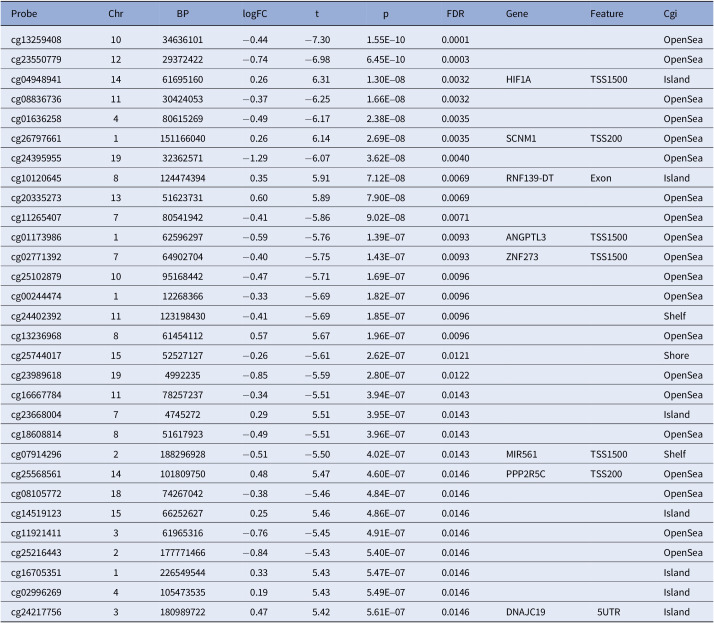 | Probe | Chr | BP | logFC | t | p | FDR | Gene | Feature | Cgi |
|---|---|---|---|---|---|---|---|---|---|
| cg13259408 | 10 | 34636101 | −0.44 | −7.30 | 1.55E−10 | 0.0001 | | | OpenSea |
| cg23550779 | 12 | 29372422 | −0.74 | −6.98 | 6.45E−10 | 0.0003 | | | OpenSea |
| cg04948941 | 14 | 61695160 | 0.26 | 6.31 | 1.30E−08 | 0.0032 | HIF1A | TSS1500 | Island |
| cg08836736 | 11 | 30424053 | −0.37 | −6.25 | 1.66E−08 | 0.0032 | | | OpenSea |
| cg01636258 | 4 | 80615269 | −0.49 | −6.17 | 2.38E−08 | 0.0035 | | | OpenSea |
| cg26797661 | 1 | 151166040 | 0.26 | 6.14 | 2.69E−08 | 0.0035 | SCNM1 | TSS200 | OpenSea |
| cg24395955 | 19 | 32362571 | −1.29 | −6.07 | 3.62E−08 | 0.0040 | | | OpenSea |
| cg10120645 | 8 | 124474394 | 0.35 | 5.91 | 7.12E−08 | 0.0069 | RNF139-DT | Exon | Island |
| cg20335273 | 13 | 51623731 | 0.60 | 5.89 | 7.90E−08 | 0.0069 | | | OpenSea |
| cg11265407 | 7 | 80541942 | −0.41 | −5.86 | 9.02E−08 | 0.0071 | | | OpenSea |
| cg01173986 | 1 | 62596297 | −0.59 | −5.76 | 1.39E−07 | 0.0093 | ANGPTL3 | TSS1500 | OpenSea |
| cg02771392 | 7 | 64902704 | −0.40 | −5.75 | 1.43E−07 | 0.0093 | ZNF273 | TSS1500 | OpenSea |
| cg25102879 | 10 | 95168442 | −0.47 | −5.71 | 1.69E−07 | 0.0096 | | | OpenSea |
| cg00244474 | 1 | 12268366 | −0.33 | −5.69 | 1.82E−07 | 0.0096 | | | OpenSea |
| cg24402392 | 11 | 123198430 | −0.41 | −5.69 | 1.85E−07 | 0.0096 | | | Shelf |
| cg13236968 | 8 | 61454112 | 0.57 | 5.67 | 1.96E−07 | 0.0096 | | | OpenSea |
| cg25744017 | 15 | 52527127 | −0.26 | −5.61 | 2.62E−07 | 0.0121 | | | Shore |
| cg23989618 | 19 | 4992235 | −0.85 | −5.59 | 2.80E−07 | 0.0122 | | | OpenSea |
| cg16667784 | 11 | 78257237 | −0.34 | −5.51 | 3.94E−07 | 0.0143 | | | OpenSea |
| cg23668004 | 7 | 4745272 | 0.29 | 5.51 | 3.95E−07 | 0.0143 | | | Island |
| cg18608814 | 8 | 51617923 | −0.49 | −5.51 | 3.96E−07 | 0.0143 | | | OpenSea |
| cg07914296 | 2 | 188296928 | −0.51 | −5.50 | 4.02E−07 | 0.0143 | MIR561 | TSS1500 | Shelf |
| cg25568561 | 14 | 101809750 | 0.48 | 5.47 | 4.60E−07 | 0.0146 | PPP2R5C | TSS200 | OpenSea |
| cg08105772 | 18 | 74267042 | −0.38 | −5.46 | 4.84E−07 | 0.0146 | | | OpenSea |
| cg14519123 | 15 | 66252627 | 0.25 | 5.46 | 4.86E−07 | 0.0146 | | | Island |
| cg11921411 | 3 | 61965316 | −0.76 | −5.45 | 4.91E−07 | 0.0146 | | | OpenSea |
| cg25216443 | 2 | 177771466 | −0.84 | −5.43 | 5.40E−07 | 0.0146 | | | OpenSea |
| cg16705351 | 1 | 226549544 | 0.33 | 5.43 | 5.47E−07 | 0.0146 | | | Island |
| cg02996269 | 4 | 105473535 | 0.19 | 5.43 | 5.49E−07 | 0.0146 | | | Island |
| cg24217756 | 3 | 180989722 | 0.47 | 5.42 | 5.61E−07 | 0.0146 | DNAJC19 | 5UTR | Island |